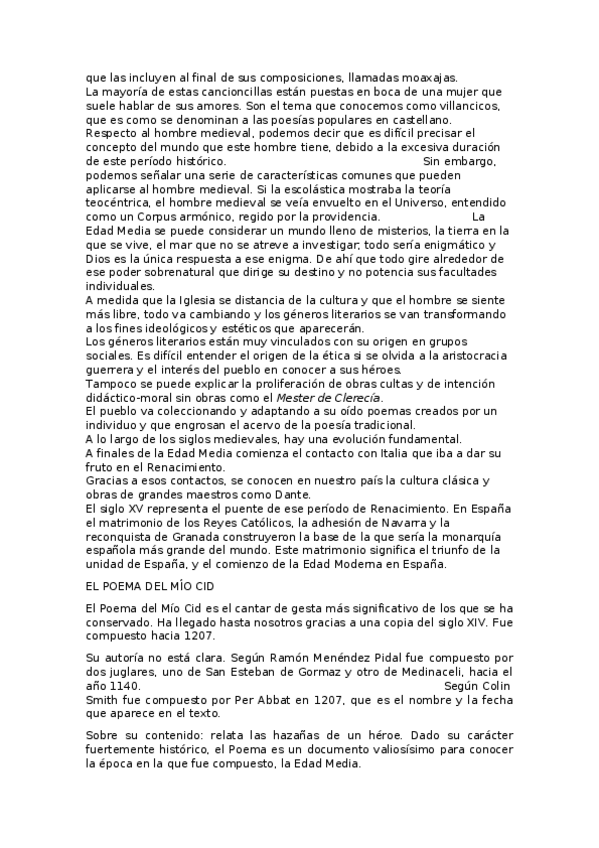 que las incluyen al final de sus composiciones, llamadas moaxajas.
La mayoría de estas cancioncillas están puestas en boca de una mujer que suele hablar de sus amores. Son el tema que conocemos como villancicos, que es como se denominan a las poesías populares en castellano.
Respecto al hombre medieval, podemos decir que es difícil precisar el concepto del mundo que este hombre tiene, debido a la excesiva duración de este período histórico. Sin embargo, podemos señalar una serie de características comunes que pueden aplicarse al hombre medieval. Si la escolástica mostraba la teoría teocéntrica, el hombre medieval se veía envuelto en el Universo, entendido como un Corpus armónico, regido por la providencia. La Edad Media se puede considerar un mundo lleno de misterios, la tierra en la que se vive, el mar que no se atreve a investigar; todo sería enigmático y Dios es la única respuesta a ese enigma. De ahí que todo gire alrededor de ese poder sobrenatural que dirige su destino y no potencia sus facultades individuales.
A medida que la Iglesia se distancia de la cultura y que el hombre se siente más libre, todo va cambiando y los géneros literarios se van transformando a los fines ideológicos y estéticos que aparecerán.
Los géneros literarios están muy vinculados con su origen en grupos sociales. Es difícil entender el origen de la ética si se olvida a la aristocracia guerrera y el interés del pueblo en conocer a sus héroes.
Tampoco se puede explicar la proliferación de obras cultas y de intención didáctico-moral sin obras como el Mester de Clerecía.
El pueblo va coleccionando y adaptando a su oído poemas creados por un individuo y que engrosan el acervo de la poesía tradicional.
A lo largo de los siglos medievales, hay una evolución fundamental.
A finales de la Edad Media comienza el contacto con Italia que iba a dar su fruto en el Renacimiento.
Gracias a esos contactos, se conocen en nuestro país la cultura clásica y obras de grandes maestros como Dante.
El siglo XV representa el puente de ese período de Renacimiento. En España el matrimonio de los Reyes Católicos, la adhesión de Navarra y la reconquista de Granada construyeron la base de la que sería la monarquía española más grande del mundo. Este matrimonio significa el triunfo de la unidad de España, y el comienzo de la Edad Moderna en España.

EL POEMA DEL MÍO CID

El Poema del Mío Cid es el cantar de gesta más significativo de los que se ha conservado. Ha llegado hasta nosotros gracias a una copia del siglo XIV. Fue compuesto hacia 1207.

Su autoría no está clara. Según Ramón Menéndez Pidal fue compuesto por dos juglares, uno de San Esteban de Gormaz y otro de Medinaceli, hacia el año 1140. Según Colin Smith fue compuesto por Per Abbat en 1207, que es el nombre y la fecha que aparece en el texto.

Sobre su contenido: relata las hazañas de un héroe. Dado su carácter fuertemente histórico, el Poema es un documento valiosísimo para conocer la época en la que fue compuesto, la Edad Media.